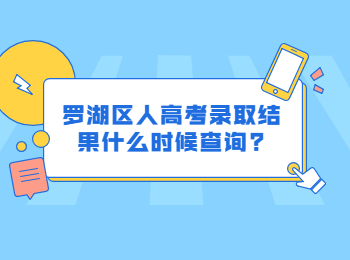 罗湖区人高考录取结果什么时候查询？